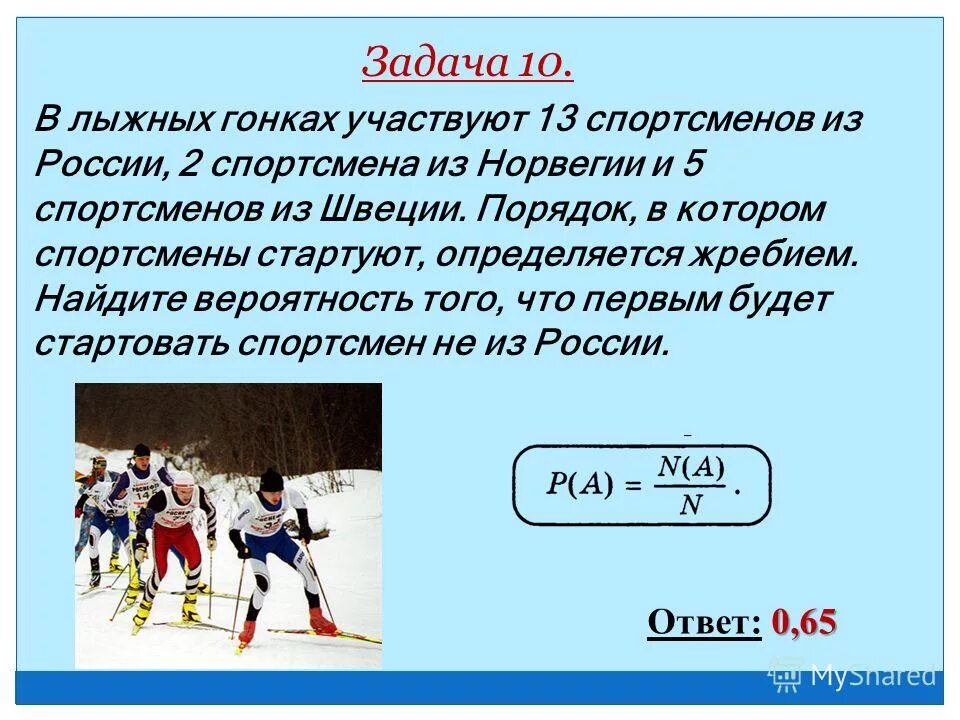 Задача 10.

В лыжных гонках участвуют 13 спортсменов из России, 2 спортсмена из Норвегии и 5 спортсменов из Швеции. Порядок, в котором спортсмены стартуют, определяется жребием. Найдите вероятность того, что первым будет стартовать спортсмен не из России.

$P(A) = \frac{N(A)}{N}.$

Ответ: 0,65

MyShared